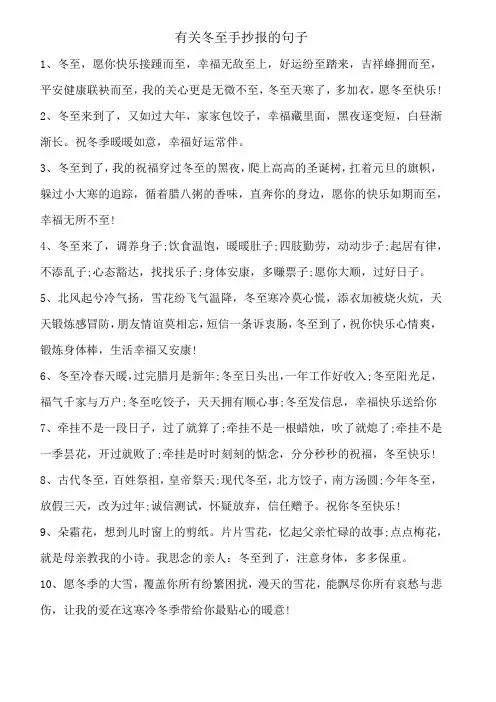 有关冬至手抄报的句子

1、冬至，愿你快乐接踵而至，幸福无敌至上，好运纷至踏来，吉祥蜂拥而至，平安健康联袂而至，我的关心更是无微不至，冬至天寒了，多加衣，愿冬至快乐!

2、冬至来到了，又如过大年，家家包饺子，幸福藏里面，黑夜逐变短，白昼渐渐长。祝冬季暖暖如意，幸福好运常伴。

3、冬至到了，我的祝福穿过冬至的黑夜，爬上高高的圣诞树，扛着元旦的旗帜，躲过小大寒的追踪，循着腊八粥的香味，直奔你的身边，愿你的快乐如期而至，幸福无所不至!

4、冬至来了，调养身子;饮食温饱，暖暖肚子;四肢勤劳，动动步子;起居有律，不添乱子;心态豁达，找找乐子;身体安康，多赚票子;愿你大顺，过好日子。

5、北风起兮冷气扬，雪花纷飞气温降，冬至寒冷莫心慌，添衣加被烧火炕，天天锻炼感冒防，朋友情谊莫相忘，短信一条诉衷肠，冬至到了，祝你快乐心情爽，锻炼身体棒，生活幸福又安康!

6、冬至冷春天暖，过完腊月是新年;冬至日头出，一年工作好收入;冬至阳光足，福气千家与万户;冬至吃饺子，天天拥有顺心事;冬至发信息，幸福快乐送给你

7、牵挂不是一段日子，过了就算了;牵挂不是一根蜡烛，吹了就熄了;牵挂不是一季昙花，开过就败了;牵挂是时时刻刻的惦念，分分秒秒的祝福，冬至快乐!

8、古代冬至，百姓祭祖，皇帝祭天;现代冬至，北方饺子，南方汤圆;今年冬至，放假三天，改为过年;诚信测试，怀疑放弃，信任赠予。祝你冬至快乐!

9、朵霜花，想到儿时窗上的剪纸。片片雪花，忆起父亲忙碌的故事;点点梅花，就是母亲教我的小诗。我思念的亲人：冬至到了，注意身体，多多保重。

10、愿冬季的大雪，覆盖你所有纷繁困扰，漫天的雪花，能飘尽你所有哀愁与悲伤，让我的爱在这寒冷冬季带给你最贴心的暖意!